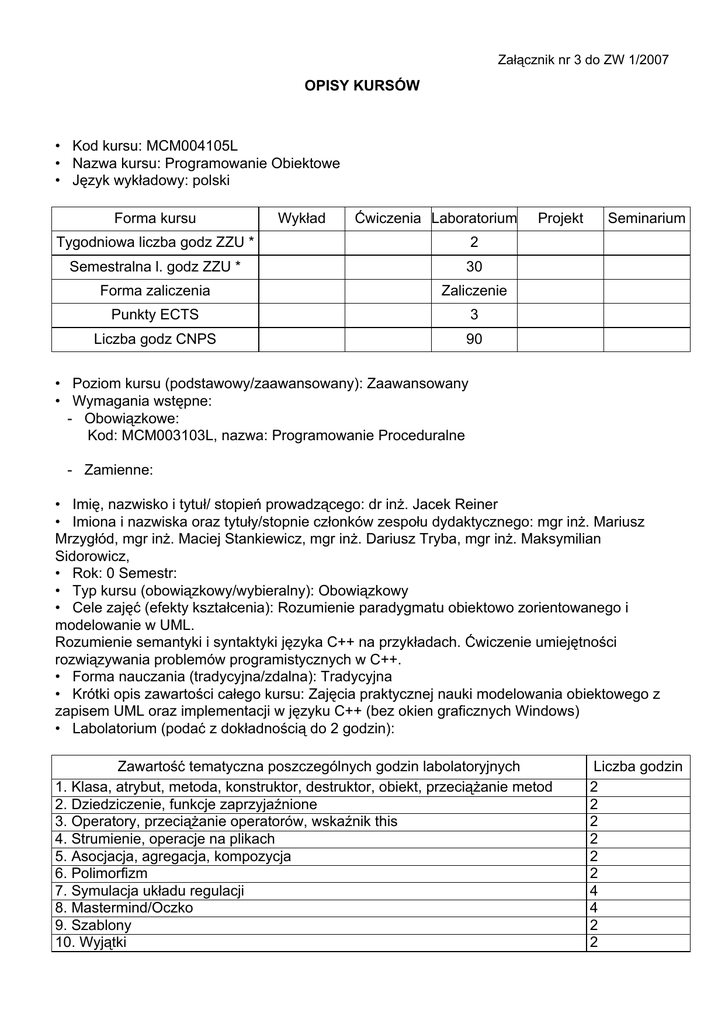 Załącznik nr 3 do ZW 1/2007

OPISY KURSÓW

• Kod kursu: MCM004105L
• Nazwa kursu: Programowanie Obiektowe
• Język wykładowy: polski

| Forma kursu | Wykład | Ćwiczenia | Laboratorium | Projekt | Seminarium |
|---|---|---|---|---|---|
| Tygodniowa liczba godz ZZU * | | | 2 | | |
| Semestralna l. godz ZZU * | | | 30 | | |
| Forma zaliczenia | | | Zaliczenie | | |
| Punkty ECTS | | | 3 | | |
| Liczba godz CNPS | | | 90 | | |

• Poziom kursu (podstawowy/zaawansowany): Zaawansowany
• Wymagania wstępne:
- Obowiązkowe:
Kod: MCM003103L, nazwa: Programowanie Proceduralne

- Zamienne:

• Imię, nazwisko i tytuł/ stopień prowadzącego: dr inż. Jacek Reiner
• Imiona i nazwiska oraz tytuły/stopnie członków zespołu dydaktycznego: mgr inż. Mariusz Mrzygłód, mgr inż. Maciej Stankiewicz, mgr inż. Dariusz Tryba, mgr inż. Maksymilian Sidorowicz,
• Rok: 0 Semestr:
• Typ kursu (obowiązkowy/wybieralny): Obowiązkowy
• Cele zajęć (efekty kształcenia): Rozumienie paradygmatu obiektowo zorientowanego i modelowanie w UML.
Rozumienie semantyki i syntaktyki języka C++ na przykładach. Ćwiczenie umiejętności rozwiązywania problemów programistycznych w C++.
• Forma nauczania (tradycyjna/zdalna): Tradycyjna
• Krótki opis zawartości całego kursu: Zajęcia praktycznej nauki modelowania obiektowego z zapisem UML oraz implementacji w języku C++ (bez okien graficznych Windows)
• Labolatorium (podać z dokładnością do 2 godzin):

| Zawartość tematyczna poszczególnych godzin labolatoryjnych | Liczba godzin |
|---|---|
| 1. Klasa, atrybut, metoda, konstruktor, destruktor, obiekt, przeciążanie metod | 2 |
| 2. Dziedziczenie, funkcje zaprzyjaźnione | 2 |
| 3. Operatory, przeciążanie operatorów, wskaźnik this | 2 |
| 4. Strumienie, operacje na plikach | 2 |
| 5. Asocjacja, agregacja, kompozycja | 2 |
| 6. Polimorfizm | 2 |
| 7. Symulacja układu regulacji | 4 |
| 8. Mastermind/Oczko | 4 |
| 9. Szablony | 2 |
| 10. Wyjątki | 2 |